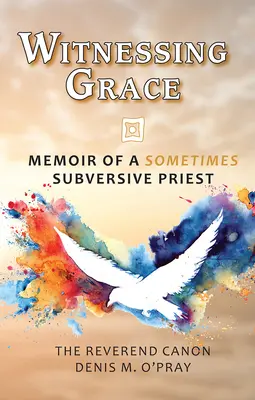 WITNESSING GRACE

MEMOIR OF A SOMETIMES SUBVERSIVE PRIEST

THE REVEREND CANON DENIS M. O'PRAY